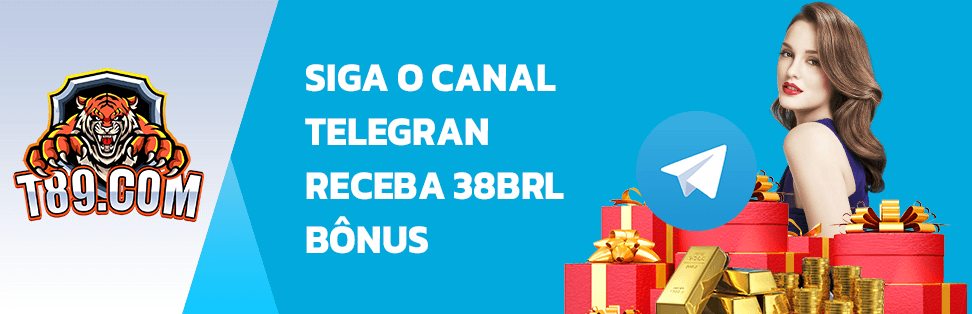 T89.COM

SIGA O CANAL TELEGRAN RECEBA 38BRL BÔNUS